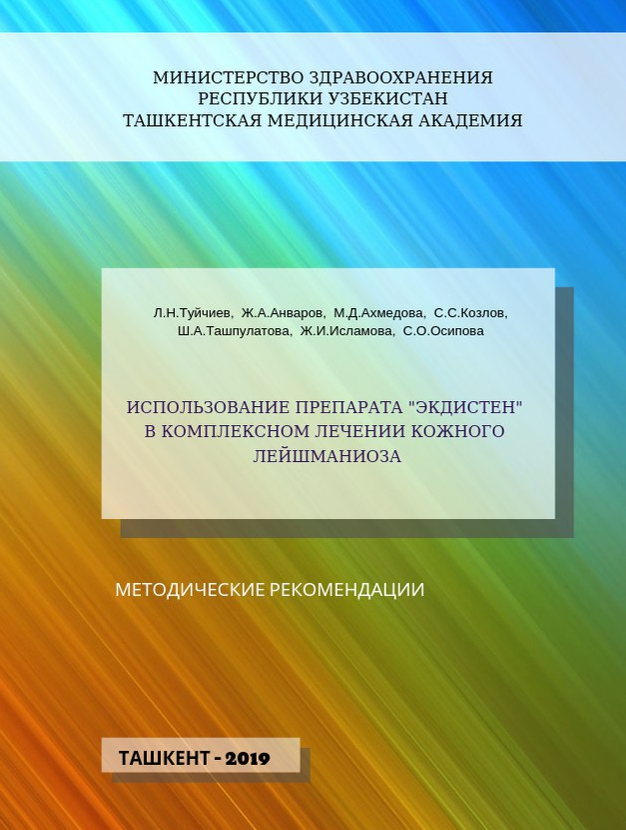 МИНИСТЕРСТВО ЗДРАВООХРАНЕНИЯ
РЕСПУБЛИКИ УЗБЕКИСТАН
ТАШКЕНТСКАЯ МЕДИЦИНСКАЯ АКАДЕМИЯ

Л.Н.Туйчиев, Ж.А.Анваров, М.Д.Ахмедова, С.С.Козлов, Ш.А.Ташпулатова, Ж.И.Исламова, С.О.Осипова

ИСПОЛЬЗОВАНИЕ ПРЕПАРАТА "ЭКДИСТЕН" В КОМПЛЕКСНОМ ЛЕЧЕНИИ КОЖНОГО ЛЕЙШМАНИОЗА

МЕТОДИЧЕСКИЕ РЕКОМЕНДАЦИИ

ТАШКЕНТ - 2019